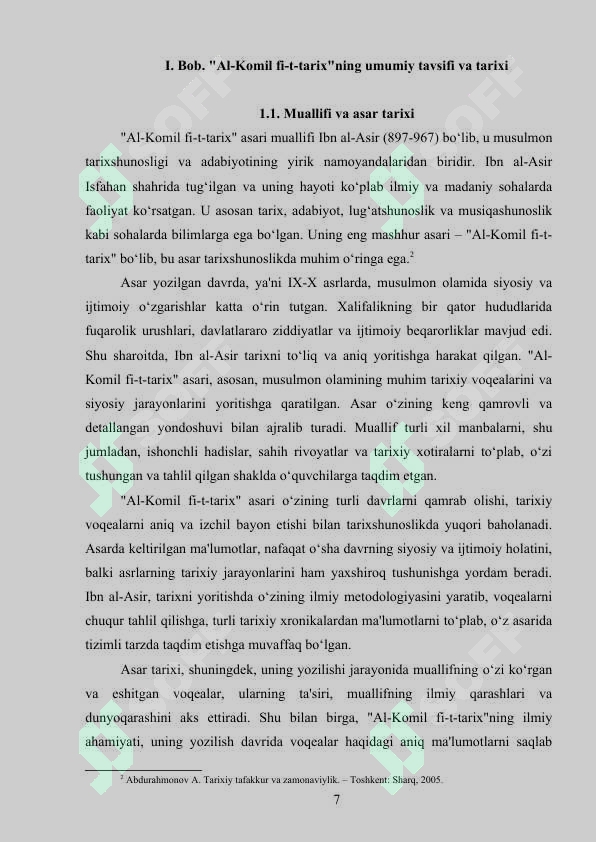 I. Bob. "Al-Komil fi-t-tarix"ning umumiy tavsifi va tarixi

1.1. Muallifi va asar tarixi

"Al-Komil fi-t-tarix" asari muallifi Ibn al-Asir (897-967) bo‘lib, u musulmon tarixshunosligi va adabiyotining yirik namoyandalaridan biridir. Ibn al-Asir Isfahan shahrida tug‘ilgan va uning hayoti ko‘plab ilmiy va madaniy sohalarda faoliyat ko‘rsatgan. U asosan tarix, adabiyot, lug‘atshunoslik va musiqashunoslik kabi sohalarda bilimlarga ega bo‘lgan. Uning eng mashhur asari – "Al-Komil fi-t-tarix" bo‘lib, bu asar tarixshunoslikda muhim o‘ringa ega.$^2$

Asar yozilgan davrda, ya'ni IX-X asrlarda, musulmon olamida siyosiy va ijtimoiy o‘zgarishlar katta o‘rin tutgan. Xalifalikning bir qator hududlarida fuqarolik urushlari, davlatlararo ziddiyatlar va ijtimoiy beqarorliklar mavjud edi. Shu sharoitda, Ibn al-Asir tarixni to‘liq va aniq yoritishga harakat qilgan. "Al-Komil fi-t-tarix" asari, asosan, musulmon olamining muhim tarixiy voqealarini va siyosiy jarayonlarini yoritishga qaratilgan. Asar o‘zining keng qamrovli va detallangan yondoshuvi bilan ajralib turadi. Muallif turli xil manbalarni, shu jumladan, ishonchli hadislar, sahih rivoyatlar va tarixiy xotiralarni to‘plab, o‘zi tushungan va tahlil qilgan shaklda o‘quvchilarga taqdim etgan.

"Al-Komil fi-t-tarix" asari o‘zining turli davrlarni qamrab olishi, tarixiy voqealarni aniq va izchil bayon etishi bilan tarixshunoslikda yuqori baholanadi. Asarda keltirilgan ma'lumotlar, nafaqat o‘sha davrning siyosiy va ijtimoiy holatini, balki asrlarning tarixiy jarayonlarini ham yaxshiroq tushunishga yordam beradi. Ibn al-Asir, tarixni yoritishda o‘zining ilmiy metodologiyasini yaratib, voqealarni chuqur tahlil qilishga, turli tarixiy xronikalardan ma'lumotlarni to‘plab, o‘z asarida tizimli tarzda taqdim etishga muvaffaq bo‘lgan.

Asar tarixi, shuningdek, uning yozilishi jarayonida muallifning o‘zi ko‘rgan va eshitgan voqealar, ularning ta'siri, muallifning ilmiy qarashlari va dunyoqarashini aks ettiradi. Shu bilan birga, "Al-Komil fi-t-tarix"ning ilmiy ahamiyati, uning yozilish davrida voqealar haqidagi aniq ma'lumotlarni saqlab

$^2$ Abdurahmonov A. Tarixiy tafakkur va zamonaviylik. – Toshkent: Sharq, 2005.

7